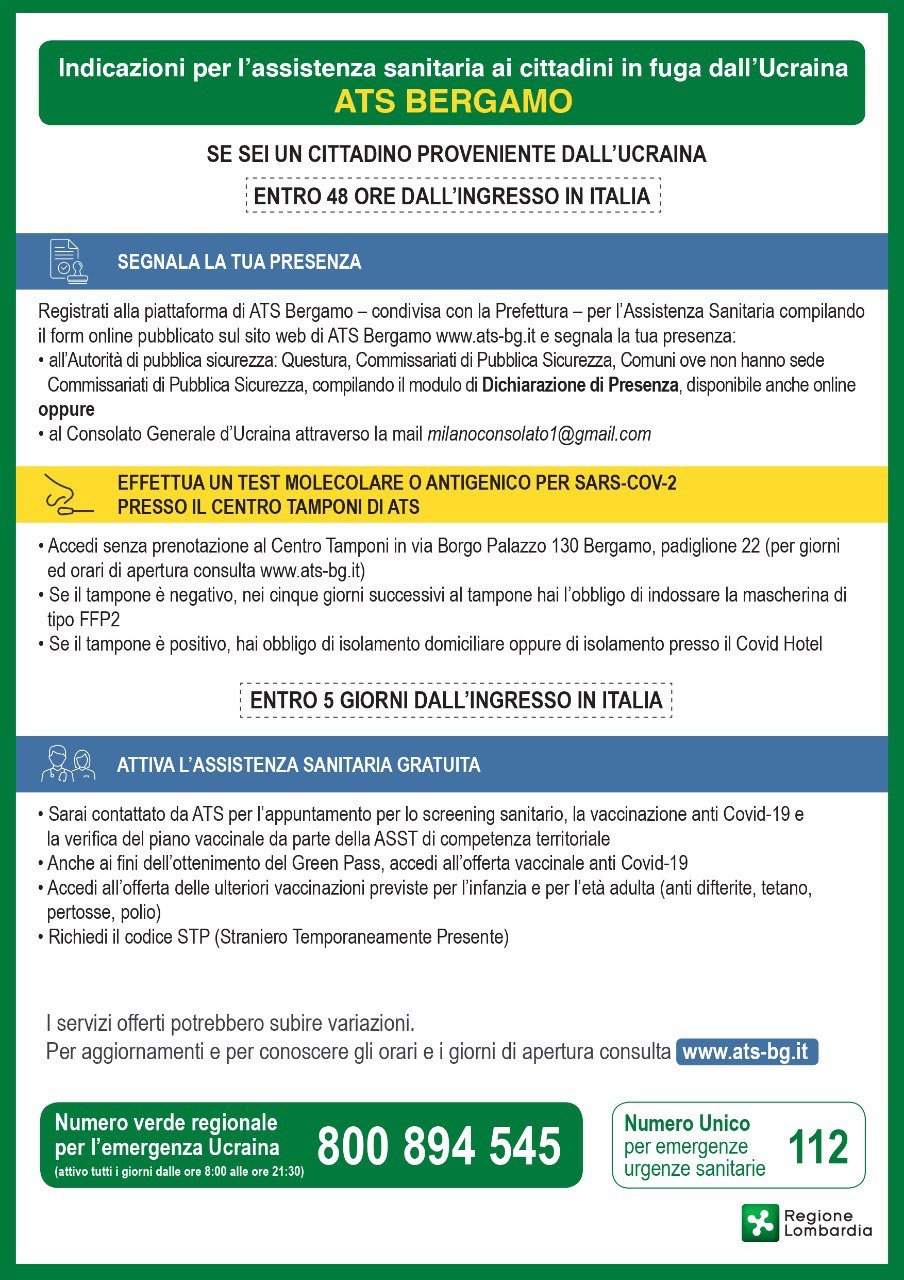 Indicazioni per l'assistenza sanitaria ai cittadini in fuga dall'Ucraina
ATS BERGAMO

SE SEI UN CITTADINO PROVENIENTE DALL'UCRAINA

ENTRO 48 ORE DALL'INGRESSO IN ITALIA

SEGNALA LA TUA PRESENZA

Registrati alla piattaforma di ATS Bergamo – condivisa con la Prefettura – per l'Assistenza Sanitaria compilando il form online pubblicato sul sito web di ATS Bergamo www.ats-bg.it e segnala la tua presenza:
• all'Autorità di pubblica sicurezza: Questura, Commissariati di Pubblica Sicurezza, Comuni ove non hanno sede Commissariati di Pubblica Sicurezza, compilando il modulo di Dichiarazione di Presenza, disponibile anche online
oppure
• al Consolato Generale d'Ucraina attraverso la mail milanoconsolato1@gmail.com

EFFETTUA UN TEST MOLECOLARE O ANTIGENICO PER SARS-COV-2 PRESSO IL CENTRO TAMPONI DI ATS

• Accedi senza prenotazione al Centro Tamponi in via Borgo Palazzo 130 Bergamo, padiglione 22 (per giorni ed orari di apertura consulta www.ats-bg.it)
• Se il tampone è negativo, nei cinque giorni successivi al tampone hai l'obbligo di indossare la mascherina di tipo FFP2
• Se il tampone è positivo, hai obbligo di isolamento domiciliare oppure di isolamento presso il Covid Hotel

ENTRO 5 GIORNI DALL'INGRESSO IN ITALIA

ATTIVA L'ASSISTENZA SANITARIA GRATUITA

• Sarai contattato da ATS per l'appuntamento per lo screening sanitario, la vaccinazione anti Covid-19 e la verifica del piano vaccinale da parte della ASST di competenza territoriale
• Anche ai fini dell'ottenimento del Green Pass, accedi all'offerta vaccinale anti Covid-19
• Accedi all'offerta delle ulteriori vaccinazioni previste per l'infanzia e per l'età adulta (anti difterite, tetano, pertosse, polio)
• Richiedi il codice STP (Straniero Temporaneamente Presente)

I servizi offerti potrebbero subire variazioni.
Per aggiornamenti e per conoscere gli orari e i giorni di apertura consulta www.ats-bg.it

Numero verde regionale per l'emergenza Ucraina
(attivo tutti i giorni dalle ore 8:00 alle ore 21:30)
800 894 545

Numero Unico per emergenze urgenze sanitarie
112

Regione Lombardia